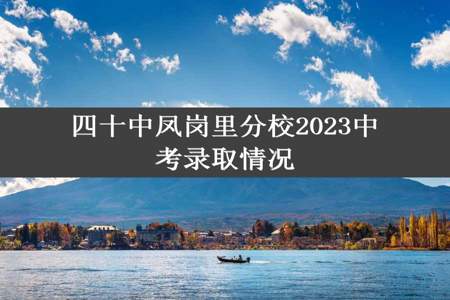 四十中凤岗里分校2023中考录取情况